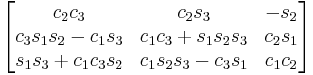 $\begin{bmatrix} c_2c_3 & c_2s_3 & -s_2 \\ c_3s_1s_2 - c_1s_3 & c_1c_3 + s_1s_2s_3 & c_2s_1 \\ s_1s_3 + c_1c_3s_2 & c_1s_2s_3 - c_3s_1 & c_1c_2 \end{bmatrix}$